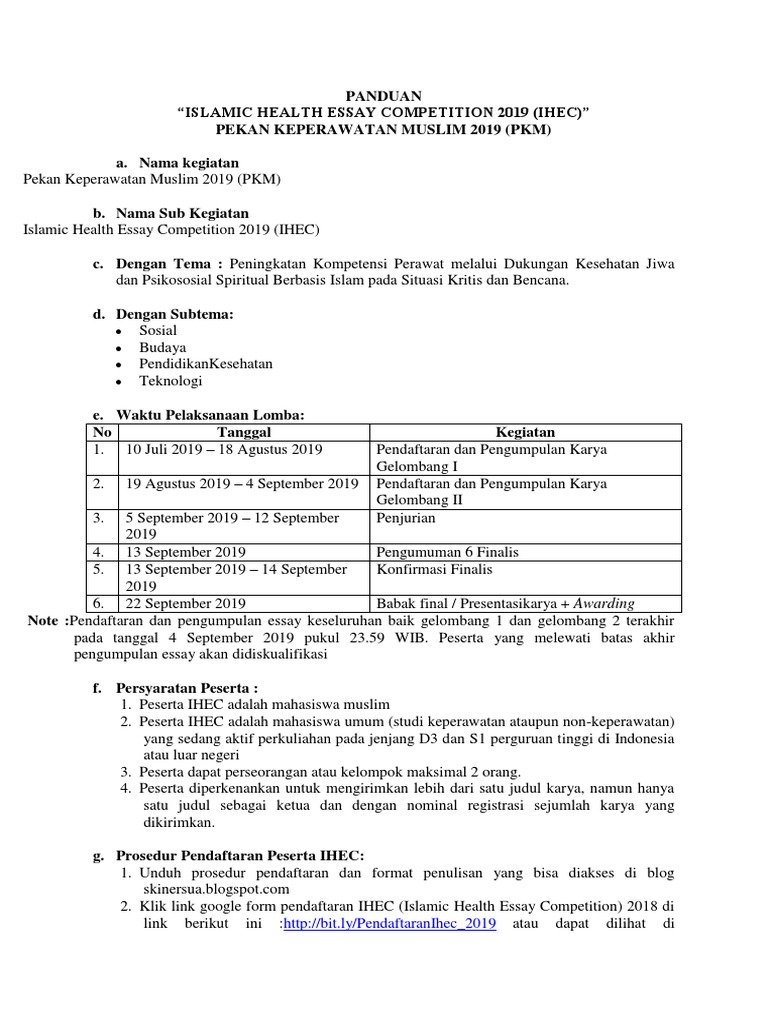 PANDUAN
"ISLAMIC HEALTH ESSAY COMPETITION 2019 (IHEC)"
PEKAN KEPERAWATAN MUSLIM 2019 (PKM)

a. Nama kegiatan
Pekan Keperawatan Muslim 2019 (PKM)

b. Nama Sub Kegiatan
Islamic Health Essay Competition 2019 (IHEC)

c. Dengan Tema : Peningkatan Kompetensi Perawat melalui Dukungan Kesehatan Jiwa dan Psikososial Spiritual Berbasis Islam pada Situasi Kritis dan Bencana.

d. Dengan Subtema:
• Sosial
• Budaya
• PendidikanKesehatan
• Teknologi

e. Waktu Pelaksanaan Lomba:

| No | Tanggal | Kegiatan |
|---|---|---|
| 1. | 10 Juli 2019 – 18 Agustus 2019 | Pendaftaran dan Pengumpulan Karya Gelombang I |
| 2. | 19 Agustus 2019 – 4 September 2019 | Pendaftaran dan Pengumpulan Karya Gelombang II |
| 3. | 5 September 2019 – 12 September 2019 | Penjurian |
| 4. | 13 September 2019 | Pengumuman 6 Finalis |
| 5. | 13 September 2019 – 14 September 2019 | Konfirmasi Finalis |
| 6. | 22 September 2019 | Babak final / Presentasikarya + Awarding |

Note :Pendaftaran dan pengumpulan essay keseluruhan baik gelombang 1 dan gelombang 2 terakhir pada tanggal 4 September 2019 pukul 23.59 WIB. Peserta yang melewati batas akhir pengumpulan essay akan didiskualifikasi

f. Persyaratan Peserta :
1. Peserta IHEC adalah mahasiswa muslim
2. Peserta IHEC adalah mahasiswa umum (studi keperawatan ataupun non-keperawatan) yang sedang aktif perkuliahan pada jenjang D3 dan S1 perguruan tinggi di Indonesia atau luar negeri
3. Peserta dapat perseorangan atau kelompok maksimal 2 orang.
4. Peserta diperkenankan untuk mengirimkan lebih dari satu judul karya, namun hanya satu judul sebagai ketua dan dengan nominal registrasi sejumlah karya yang dikirimkan.

g. Prosedur Pendaftaran Peserta IHEC:
1. Unduh prosedur pendaftaran dan format penulisan yang bisa diakses di blog skinersua.blogspot.com
2. Klik link google form pendaftaran IHEC (Islamic Health Essay Competition) 2018 di link berikut ini :http://bit.ly/PendaftaranIhec_2019 atau dapat dilihat di